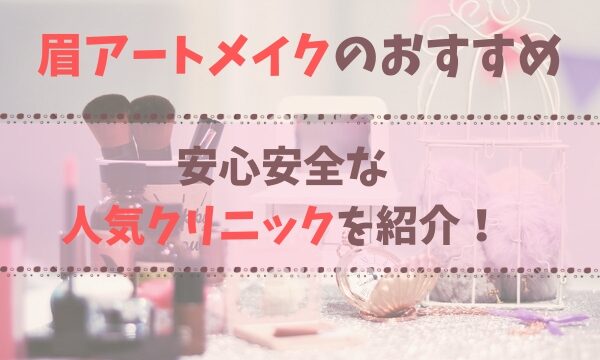 眉アートメイクのおすすめ

安心安全な
人気クリニックを紹介！